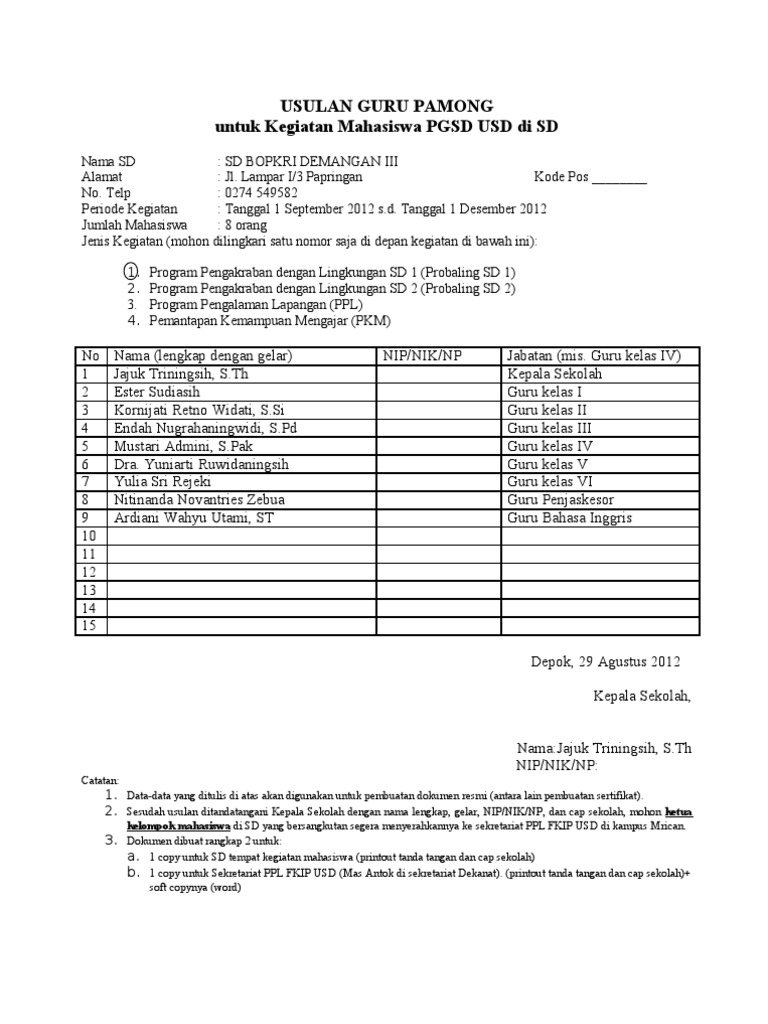 USULAN GURU PAMONG
untuk Kegiatan Mahasiswa PGSD USD di SD

Nama SD : SD BOPKRI DEMANGAN III
Alamat : Jl. Lampar I/3 Papringan Kode Pos ________
No. Telp : 0274 549582
Periode Kegiatan : Tanggal 1 September 2012 s.d. Tanggal 1 Desember 2012
Jumlah Mahasiswa : 8 orang
Jenis Kegiatan (mohon dilingkari satu nomor saja di depan kegiatan di bawah ini):

1. Program Pengakraban dengan Lingkungan SD 1 (Probaling SD 1)
2. Program Pengakraban dengan Lingkungan SD 2 (Probaling SD 2)
3. Program Pengalaman Lapangan (PPL)
4. Pemantapan Kemampuan Mengajar (PKM)

| No | Nama (lengkap dengan gelar) | NIP/NIK/NP | Jabatan (mis. Guru kelas IV) |
|---|---|---|---|
| 1 | Jajuk Triningsih, S.Th | | Kepala Sekolah |
| 2 | Ester Sudiasih | | Guru kelas I |
| 3 | Kornijati Retno Widati, S.Si | | Guru kelas II |
| 4 | Endah Nugrahaningwidi, S.Pd | | Guru kelas III |
| 5 | Mustari Admini, S.Pak | | Guru kelas IV |
| 6 | Dra. Yuniarti Ruwidaningsih | | Guru kelas V |
| 7 | Yulia Sri Rejeki | | Guru kelas VI |
| 8 | Nitinanda Novantries Zebua | | Guru Penjaskesor |
| 9 | Ardiani Wahyu Utami, ST | | Guru Bahasa Inggris |
| 10 | | | |
| 11 | | | |
| 12 | | | |
| 13 | | | |
| 14 | | | |
| 15 | | | |

Depok, 29 Agustus 2012

Kepala Sekolah,

Nama:Jajuk Triningsih, S.Th
NIP/NIK/NP:

Catatan:
1. Data-data yang ditulis di atas akan digunakan untuk pembuatan dokumen resmi (antara lain pembuatan sertifikat).
2. Sesudah usulan ditandatangani Kepala Sekolah dengan nama lengkap, gelar, NIP/NIK/NP, dan cap sekolah, mohon ketua kelompok mahasiswa di SD yang bersangkutan segera menyerahkannya ke sekretariat PPL FKIP USD di kampus Mrican.
3. Dokumen dibuat rangkap 2 untuk:
a. 1 copy untuk SD tempat kegiatan mahasiswa (printout tanda tangan dan cap sekolah)
b. 1 copy untuk Sekretariat PPL FKIP USD (Mas Antok di sekretariat Dekanat). (printout tanda tangan dan cap sekolah)+ soft copynya (word)